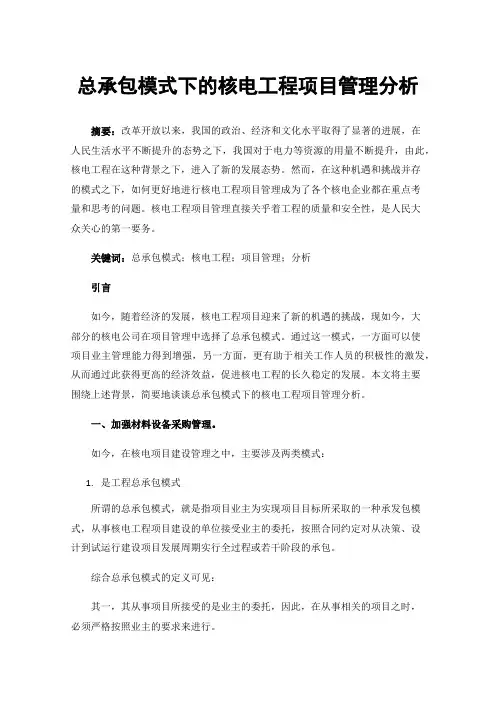 总承包模式下的核电工程项目管理分析

摘要：改革开放以来，我国的政治、经济和文化水平取得了显著的进展，在人民生活水平不断提升的态势之下，我国对于电力等资源的用量不断提升，由此，核电工程在这种背景之下，进入了新的发展态势。然而，在这种机遇和挑战并存的模式之下，如何更好地进行核电工程项目管理成为了各个核电企业都在重点考量和思考的问题。核电工程项目管理直接关乎着工程的质量和安全性，是人民大众关心的第一要务。

关键词：总承包模式；核电工程；项目管理；分析

引言

如今，随着经济的发展，核电工程项目迎来了新的机遇的挑战，现如今，大部分的核电公司在项目管理中选择了总承包模式。通过这一模式，一方面可以使项目业主管理能力得到增强，另一方面，更有助于相关工作人员的积极性的激发，从而通过此获得更高的经济效益，促进核电工程的长久稳定的发展。本文将主要围绕上述背景，简要地谈谈总承包模式下的核电工程项目管理分析。

一、加强材料设备采购管理。

如今，在核电项目建设管理之中，主要涉及两类模式：

1. 是工程总承包模式

所谓的总承包模式，就是指项目业主为实现项目目标所采取的一种承发包模式，从事核电工程项目建设的单位接受业主的委托，按照合同约定对从决策、设计到试运行建设项目发展周期实行全过程或若干阶段的承包。

综合总承包模式的定义可见：

其一，其从事项目所接受的是业主的委托，因此，在从事相关的项目之时，必须严格按照业主的要求来进行。